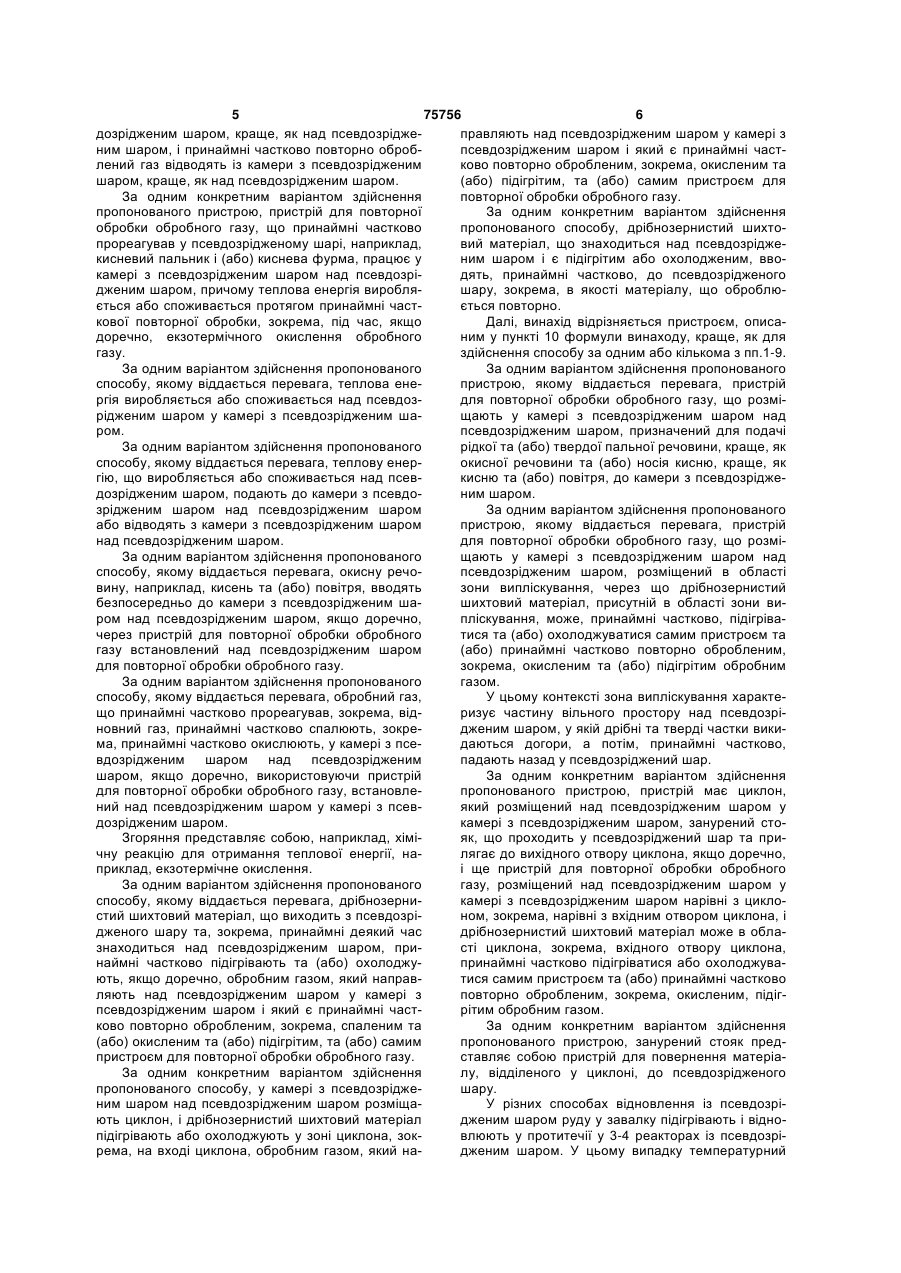 5 75756 6

дозрідженим шаром, краще, як над псевдозрідженим шаром, і принаймні частково повторно оброблений газ відводять із камери з псевдозрідженим шаром, краще, як над псевдозрідженим шаром.

За одним конкретним варіантом здійснення пропонованого пристрою, пристрій для повторної обробки обробного газу, що принаймні частково прореагував у псевдозрідженому шарі, наприклад, кисневий пальник і (або) киснева фурма, працює у камері з псевдозрідженим шаром над псевдозрідженим шаром, причому теплова енергія виробляється або споживається протягом принаймні часткової повторної обробки, зокрема, під час, якщо доречно, екзотермічного окислення обробного газу.

За одним варіантом здійснення пропонованого способу, якому віддається перевага, теплова енергія виробляється або споживається над псевдозрідженим шаром у камері з псевдозрідженим шаром.

За одним варіантом здійснення пропонованого способу, якому віддається перевага, теплову енергію, що виробляється або споживається над псевдозрідженим шаром, подають до камери з псевдозрідженим шаром над псевдозрідженим шаром або відводять з камери з псевдозрідженим шаром над псевдозрідженим шаром.

За одним варіантом здійснення пропонованого способу, якому віддається перевага, окисну речовину, наприклад, кисень та (або) повітря, вводять безпосередньо до камери з псевдозрідженим шаром над псевдозрідженим шаром, якщо доречно, через пристрій для повторної обробки обробного газу встановлений над псевдозрідженим шаром для повторної обробки обробного газу.

За одним варіантом здійснення пропонованого способу, якому віддається перевага, обробний газ, що принаймні частково прореагував, зокрема, відновний газ, принаймні частково спалюють, зокрема, принаймні частково окислюють, у камері з псевдозрідженим шаром над псевдозрідженим шаром, якщо доречно, використовуючи пристрій для повторної обробки обробного газу, встановлений над псевдозрідженим шаром у камері з псевдозрідженим шаром.

Згоряння представляє собою, наприклад, хімічну реакцію для отримання теплової енергії, наприклад, екзотермічне окислення.

За одним варіантом здійснення пропонованого способу, якому віддається перевага, дрібнозернистий шихтовий матеріал, що виходить з псевдозрідженого шару та, зокрема, принаймні деякий час знаходиться над псевдозрідженим шаром, принаймні частково підігрівають та (або) охолоджують, якщо доречно, обробним газом, який направляють над псевдозрідженим шаром у камері з псевдозрідженим шаром і який є принаймні частково повторно обробленим, зокрема, спаленим та (або) окисленим та (або) підігрітим, та (або) самим пристроєм для повторної обробки обробного газу.

За одним конкретним варіантом здійснення пропонованого способу, у камері з псевдозрідженим шаром над псевдозрідженим шаром розміщають циклон, і дрібнозернистий шихтовий матеріал підігрівають або охолоджують у зоні циклона, зокрема, на вході циклона, обробним газом, який направляють над псевдозрідженим шаром у камері з псевдозрідженим шаром і який є принаймні частково повторно обробленим, зокрема, окисленим та (або) підігрітим, та (або) самим пристроєм для повторної обробки обробного газу.

За одним конкретним варіантом здійснення пропонованого способу, дрібнозернистий шихтовий матеріал, що знаходиться над псевдозрідженим шаром і є підігрітим або охолодженим, вводять, принаймні частково, до псевдозрідженого шару, зокрема, в якості матеріалу, що обробляється повторно.

Далі, винахід відрізняється пристроєм, описаним у пункті 10 формули винаходу, краще, як для здійснення способу за одним або кількома з пп.1-9.

За одним варіантом здійснення пропонованого пристрою, якому віддається перевага, пристрій для повторної обробки обробного газу, що розміщають у камері з псевдозрідженим шаром над псевдозрідженим шаром, призначений для подачі рідкої та (або) твердої пальної речовини, краще, як окисної речовини та (або) носія кисню, краще, як кисню та (або) повітря, до камери з псевдозрідженим шаром.

За одним варіантом здійснення пропонованого пристрою, якому віддається перевага, пристрій для повторної обробки обробного газу, що розміщають у камері з псевдозрідженим шаром над псевдозрідженим шаром, розміщений в області зони випліскування, через що дрібнозернистий шихтовий матеріал, присутній в області зони випліскування, може, принаймні частково, підігріватися та (або) охолоджуватися самим пристроєм та (або) принаймні частково повторно обробленим, зокрема, окисленим та (або) підігрітим обробним газом.

У цьому контексті зона випліскування характеризує частину вільного простору над псевдозрідженим шаром, у якій дрібні та тверді частки викидаються догори, а потім, принаймні частково, падають назад у псевдозріджений шар.

За одним конкретним варіантом здійснення пропонованого пристрою, пристрій має циклон, який розміщений над псевдозрідженим шаром у камері з псевдозрідженим шаром, занурений стояк, що проходить у псевдозріджений шар та прилягає до вихідного отвору циклона, якщо доречно, і ще пристрій для повторної обробки обробного газу, розміщений над псевдозрідженим шаром у камері з псевдозрідженим шаром нарівні з циклоном, зокрема, нарівні з вхідним отвором циклона, і дрібнозернистий шихтовий матеріал може в області циклона, зокрема, вхідного отвору циклона, принаймні частково підігріватися або охолоджуватися самим пристроєм та (або) принаймні частково повторно обробленим, зокрема, окисленим, підігрітим обробним газом.

За одним конкретним варіантом здійснення пропонованого пристрою, занурений стояк представляє собою пристрій для повернення матеріалу, відділеного у циклоні, до псевдозрідженого шару.

У різних способах відновлення із псевдозрідженим шаром руду у завалку підігрівають і відновлюють у протитечії у 3-4 реакторах із псевдозрідженим шаром. У цьому випадку температурний